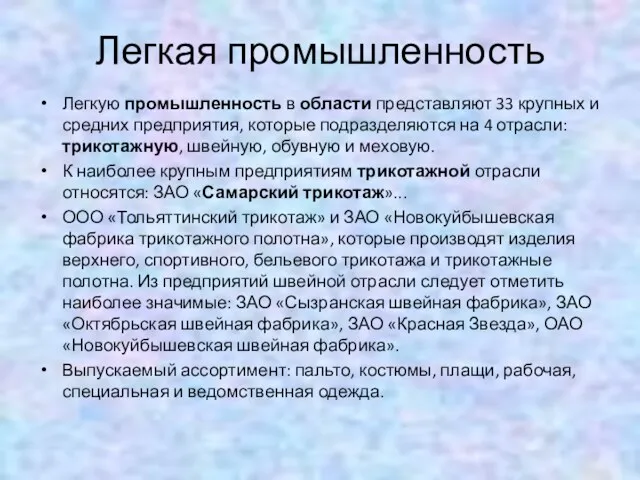 Легкая промышленность

• Легкую промышленность в области представляют 33 крупных и средних предприятия, которые подразделяются на 4 отрасли: трикотажную, швейную, обувную и меховую.
• К наиболее крупным предприятиям трикотажной отрасли относятся: ЗАО «Самарский трикотаж»...
• ООО «Тольяттинский трикотаж» и ЗАО «Новокуйбышевская фабрика трикотажного полотна», которые производят изделия верхнего, спортивного, бельевого трикотажа и трикотажные полотна. Из предприятий швейной отрасли следует отметить наиболее значимые: ЗАО «Сызранская швейная фабрика», ЗАО «Октябрьская швейная фабрика», ЗАО «Красная Звезда», ОАО «Новокуйбышевская швейная фабрика».
• Выпускаемый ассортимент: пальто, костюмы, плащи, рабочая, специальная и ведомственная одежда.